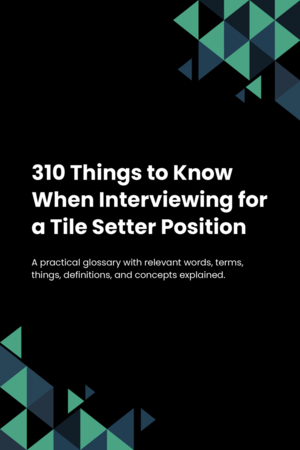 310 Things to Know When Interviewing for a Tile Setter Position

A practical glossary with relevant words, terms, things, definitions, and concepts explained.